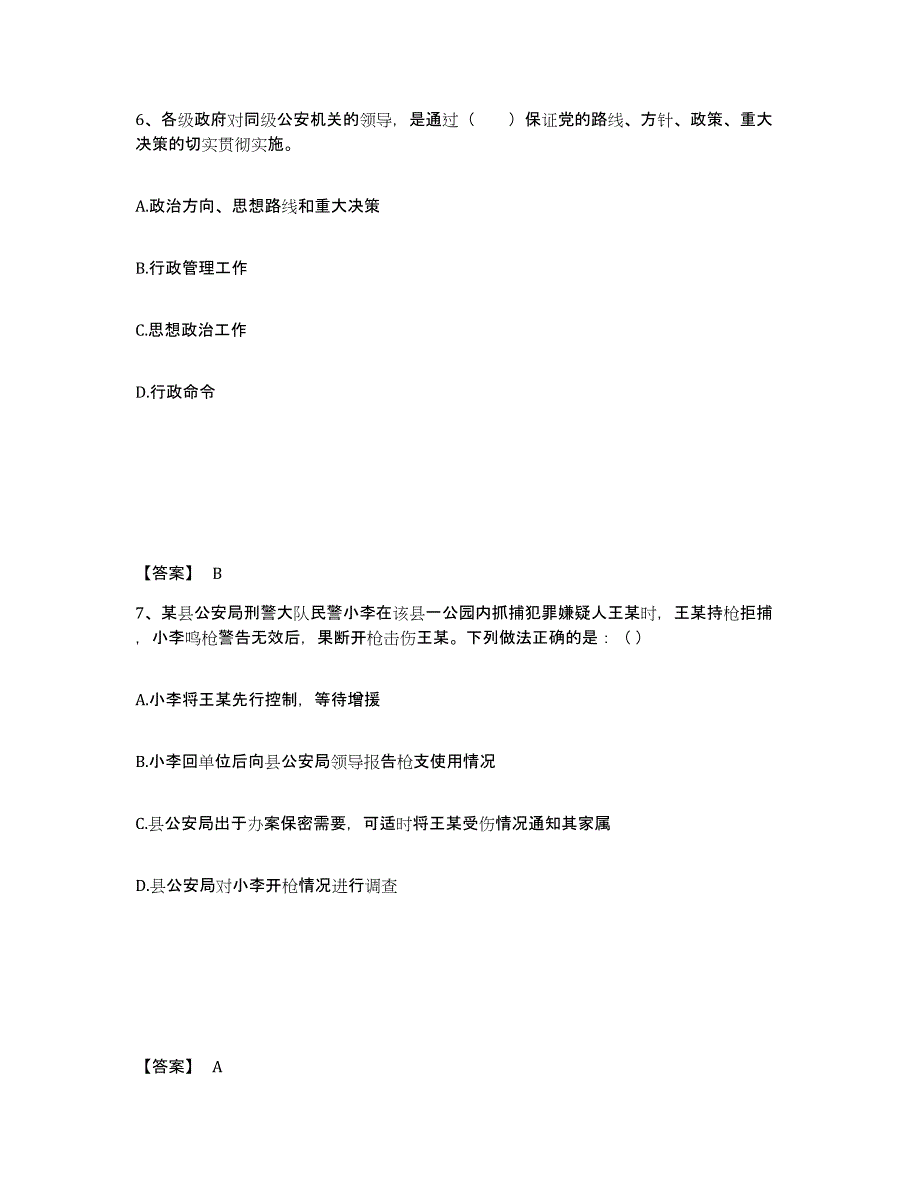 6、各级政府对同级公安机关的领导，是通过（　　）保证党的路线、方针、政策、重大决策的切实贯彻实施。

A.政治方向、思想路线和重大决策

B.行政管理工作

C.思想政治工作

D.行政命令

【答案】 B

7、某县公安局刑警大队民警小李在该县一公园内抓捕犯罪嫌疑人王某时，王某持枪拒捕，小李鸣枪警告无效后，果断开枪击伤王某。下列做法正确的是：（）

A.小李将王某先行控制，等待增援

B.小李回单位后向县公安局领导报告枪支使用情况

C.县公安局出于办案保密需要，可适时将王某受伤情况通知其家属

D.县公安局对小李开枪情况进行调查

【答案】 A